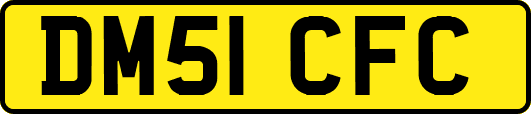 DM51 CFC